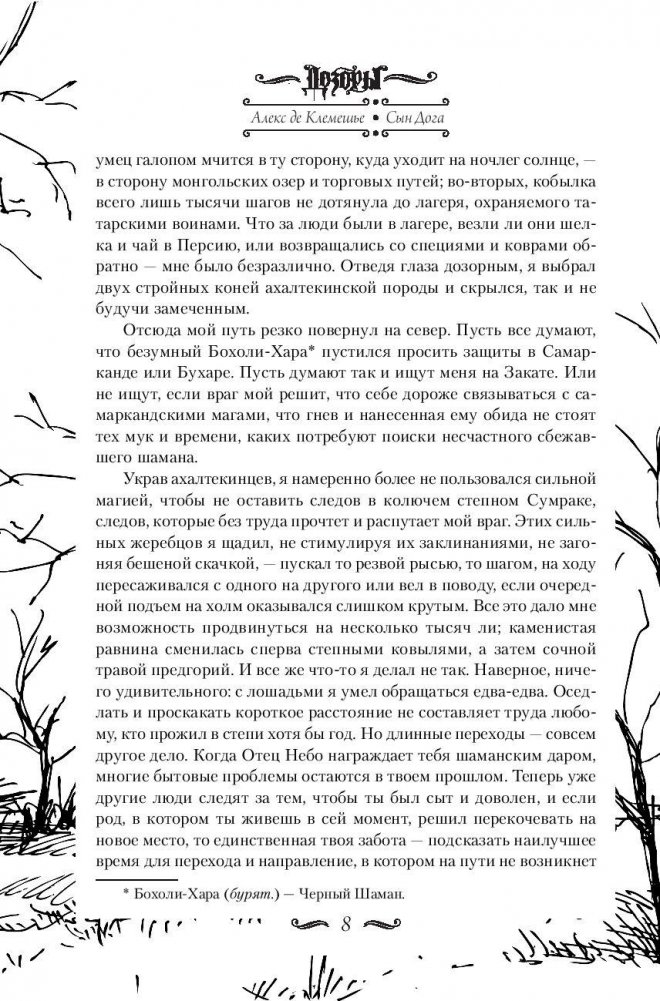 Дозоры

Алекс де Клемешье • Сын Дога

умец галопом мчится в ту сторону, куда уходит на ночлег солнце, — в сторону монгольских озер и торговых путей; во-вторых, кобылка всего лишь тысячи шагов не дотянула до лагеря, охраняемого татарскими воинами. Что за люди были в лагере, везли ли они шелка и чай в Персию, или возвращались со специями и коврами обратно — мне было безразлично. Отведя глаза дозорным, я выбрал двух стройных коней ахалтекинской породы и скрылся, так и не будучи замеченным.

Отсюда мой путь резко повернул на север. Пусть все думают, что безумный Бохоли-Хара* пустился просить защиты в Самарканде или Бухаре. Пусть думают так и ищут меня на Закате. Или не ищут, если враг мой решит, что себе дороже связываться с самаркандскими магами, что гнев и нанесенная ему обида не стоят тех мук и времени, каких потребуют поиски несчастного сбежавшего шамана.

Украв ахалтекинцев, я намеренно более не пользовался сильной магией, чтобы не оставить следов в колючем степном Сумраке, следов, которые без труда прочтет и распутает мой враг. Этих сильных жеребцов я щадил, не стимулируя их заклинаниями, не загоняя бешеной скачкой, — пускал то резвой рысью, то шагом, на ходу пересаживался с одного на другого или вел в поводу, если очередной подъем на холм оказывался слишком крутым. Все это дало мне возможность продвинуться на несколько тысяч ли; каменистая равнина сменилась сперва степными ковылями, а затем сочной травой предгорий. И все же что-то я делал не так. Наверное, ничего удивительного: с лошадьми я умел обращаться едва-едва. Оседлать и проскакать короткое расстояние не составляет труда любому, кто прожил в степи хотя бы год. Но длинные переходы — совсем другое дело. Когда Отец Небо награждает тебя шаманским даром, многие бытовые проблемы остаются в твоем прошлом. Теперь уже другие люди следят за тем, чтобы ты был сыт и доволен, и если род, в котором ты живешь в сей момент, решил перекочевать на новое место, то единственная твоя забота — подсказать наилучшее время для перехода и направление, в котором на пути не возникнет

* Бохоли-Хара (бурят.) — Черный Шаман.

8